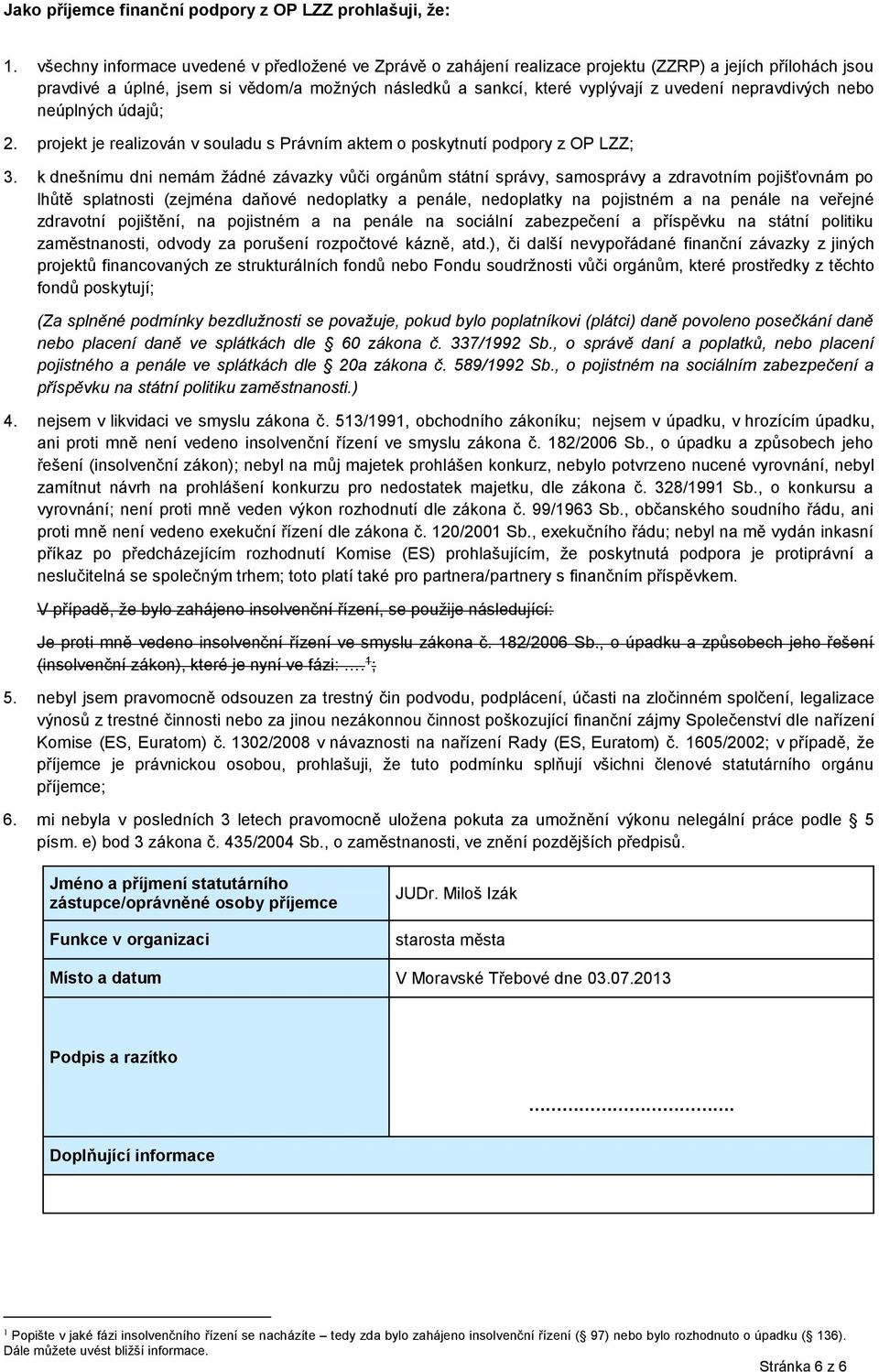 Jako příjemce finanční podpory z OP LZZ prohlašuji, že:

1. všechny informace uvedené v předložené ve Zprávě o zahájení realizace projektu (ZZRP) a jejích přílohách jsou pravdivé a úplné, jsem si vědom/a možných následků a sankcí, které vyplývají z uvedení nepravdivých nebo neúplných údajů;

2. projekt je realizován v souladu s Právním aktem o poskytnutí podpory z OP LZZ;

3. k dnešnímu dni nemám žádné závazky vůči orgánům státní správy, samosprávy a zdravotním pojišťovnám po lhůtě splatnosti (zejména daňové nedoplatky a penále, nedoplatky na pojistném a na penále na veřejné zdravotní pojištění, na pojistném a na penále na sociální zabezpečení a příspěvku na státní politiku zaměstnanosti, odvody za porušení rozpočtové kázně, atd.), či další nevypořádané finanční závazky z jiných projektů financovaných ze strukturálních fondů nebo Fondu soudržnosti vůči orgánům, které prostředky z těchto fondů poskytují;

(Za splněné podmínky bezdlužnosti se považuje, pokud bylo poplatníkovi (plátci) daně povoleno posečkání daně nebo placení daně ve splátkách dle § 60 zákona č. 337/1992 Sb., o správě daní a poplatků, nebo placení pojistného a penále ve splátkách dle § 20a zákona č. 589/1992 Sb., o pojistném na sociálním zabezpečení a příspěvku na státní politiku zaměstnanosti.)

4. nejsem v likvidaci ve smyslu zákona č. 513/1991, obchodního zákoníku; nejsem v úpadku, v hrozícím úpadku, ani proti mně není vedeno insolvenční řízení ve smyslu zákona č. 182/2006 Sb., o úpadku a způsobech jeho řešení (insolvenční zákon); nebyl na můj majetek prohlášen konkurz, nebylo potvrzeno nucené vyrovnání, nebyl zamítnut návrh na prohlášení konkurzu pro nedostatek majetku, dle zákona č. 328/1991 Sb., o konkursu a vyrovnání; není proti mně veden výkon rozhodnutí dle zákona č. 99/1963 Sb., občanského soudního řádu, ani proti mně není vedeno exekuční řízení dle zákona č. 120/2001 Sb., exekučního řádu; nebyl na mě vydán inkasní příkaz po předcházejícím rozhodnutí Komise (ES) prohlašujícím, že poskytnutá podpora je protiprávní a neslučitelná se společným trhem; toto platí také pro partnera/partnery s finančním příspěvkem.

V případě, že bylo zahájeno insolvenční řízení, se použije následující:

Je proti mně vedeno insolvenční řízení ve smyslu zákona č. 182/2006 Sb., o úpadku a způsobech jeho řešení (insolvenční zákon), které je nyní ve fázi: ….$^1$;

5. nebyl jsem pravomocně odsouzen za trestný čin podvodu, podplácení, účasti na zločinném spolčení, legalizace výnosů z trestné činnosti nebo za jinou nezákonnou činnost poškozující finanční zájmy Společenství dle nařízení Komise (ES, Euratom) č. 1302/2008 v návaznosti na nařízení Rady (ES, Euratom) č. 1605/2002; v případě, že příjemce je právnickou osobou, prohlašuji, že tuto podmínku splňují všichni členové statutárního orgánu příjemce;

6. mi nebyla v posledních 3 letech pravomocně uložena pokuta za umožnění výkonu nelegální práce podle § 5 písm. e) bod 3 zákona č. 435/2004 Sb., o zaměstnanosti, ve znění pozdějších předpisů.

| Jméno a příjmení statutárního zástupce/oprávněné osoby příjemce | JUDr. Miloš Izák |
|---|---|
| Funkce v organizaci | starosta města |
| Místo a datum | V Moravské Třebové dne 03.07.2013 |
| Podpis a razítko | ………………………… |
| Doplňující informace | |

$^1$ Popište v jaké fázi insolvenčního řízení se nacházíte – tedy zda bylo zahájeno insolvenční řízení (§ 97) nebo bylo rozhodnuto o úpadku (§ 136). Dále můžete uvést bližší informace.

Stránka 6 z 6